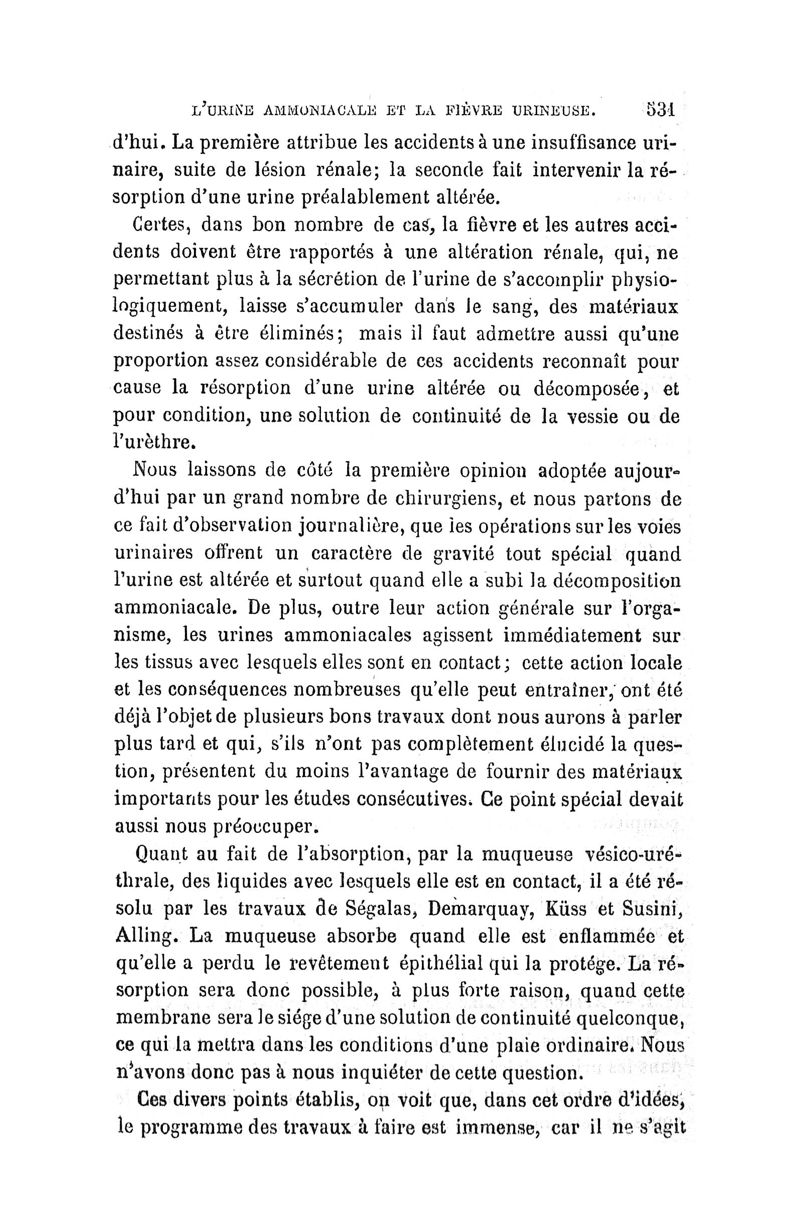 L'URINE AMMONIACALE ET LA FIÈVRE URINEUSE. 531

d'hui. La première attribue les accidents à une insuffisance urinaire, suite de lésion rénale; la seconde fait intervenir la résorption d'une urine préalablement altérée.

Certes, dans bon nombre de cas, la fièvre et les autres accidents doivent être rapportés à une altération rénale, qui, ne permettant plus à la sécrétion de l'urine de s'accomplir physiologiquement, laisse s'accumuler dans le sang, des matériaux destinés à être éliminés; mais il faut admettre aussi qu'une proportion assez considérable de ces accidents reconnaît pour cause la résorption d'une urine altérée ou décomposée, et pour condition, une solution de continuité de la vessie ou de l'urèthre.

Nous laissons de côté la première opinion adoptée aujourd'hui par un grand nombre de chirurgiens, et nous partons de ce fait d'observation journalière, que les opérations sur les voies urinaires offrent un caractère de gravité tout spécial quand l'urine est altérée et surtout quand elle a subi la décomposition ammoniacale. De plus, outre leur action générale sur l'organisme, les urines ammoniacales agissent immédiatement sur les tissus avec lesquels elles sont en contact; cette action locale et les conséquences nombreuses qu'elle peut entraîner, ont été déjà l'objet de plusieurs bons travaux dont nous aurons à parler plus tard et qui, s'ils n'ont pas complètement élucidé la question, présentent du moins l'avantage de fournir des matériaux importants pour les études consécutives. Ce point spécial devait aussi nous préoccuper.

Quant au fait de l'absorption, par la muqueuse vésico-uréthrale, des liquides avec lesquels elle est en contact, il a été résolu par les travaux de Ségalas, Demarquay, Küss et Susini, Alling. La muqueuse absorbe quand elle est enflammée et qu'elle a perdu le revêtement épithélial qui la protége. La résorption sera donc possible, à plus forte raison, quand cette membrane sera le siége d'une solution de continuité quelconque, ce qui la mettra dans les conditions d'une plaie ordinaire. Nous n'avons donc pas à nous inquiéter de cette question.

Ces divers points établis, on voit que, dans cet ordre d'idées, le programme des travaux à faire est immense, car il ne s'agit